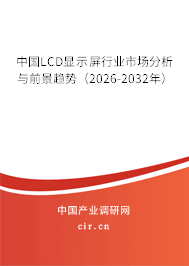 中国LCD显示屏行业市场分析与前景趋势（2026-2032年）

中国产业调研网

cir.cn